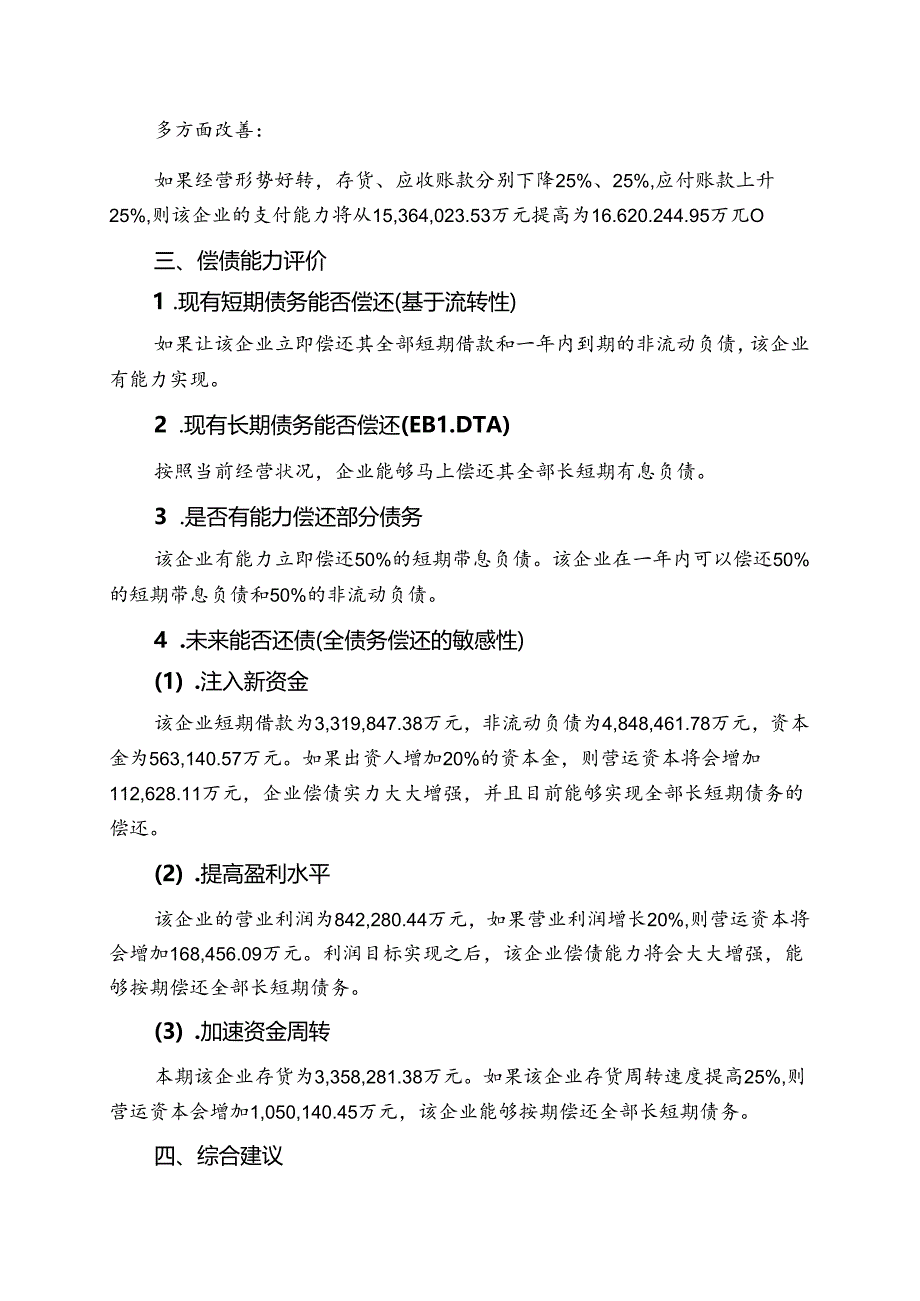 多方面改善：

如果经营形势好转，存货、应收账款分别下降25%、25%,应付账款上升25%,则该企业的支付能力将从15,364,023.53万元提高为16.620.244.95万兀O

三、偿债能力评价

1 .现有短期债务能否偿还(基于流转性)

如果让该企业立即偿还其全部短期借款和一年内到期的非流动负债，该企业有能力实现。

2 .现有长期债务能否偿还(EB1.DTA)

按照当前经营状况，企业能够马上偿还其全部长短期有息负债。

3 .是否有能力偿还部分债务

该企业有能力立即偿还50%的短期带息负债。该企业在一年内可以偿还50%的短期带息负债和50%的非流动负债。

4 .未来能否还债(全债务偿还的敏感性)

(1) .注入新资金

该企业短期借款为3,319,847.38万元，非流动负债为4,848,461.78万元，资本金为563,140.57万元。如果出资人增加20%的资本金，则营运资本将会增加112,628.11万元，企业偿债实力大大增强，并且目前能够实现全部长短期债务的偿还。

(2) .提高盈利水平

该企业的营业利润为842,280.44万元，如果营业利润增长20%,则营运资本将会增加168,456.09万元。利润目标实现之后，该企业偿债能力将会大大增强，能够按期偿还全部长短期债务。

(3) .加速资金周转

本期该企业存货为3,358,281.38万元。如果该企业存货周转速度提高25%,则营运资本会增加1,050,140.45万元，该企业能够按期偿还全部长短期债务。

四、综合建议